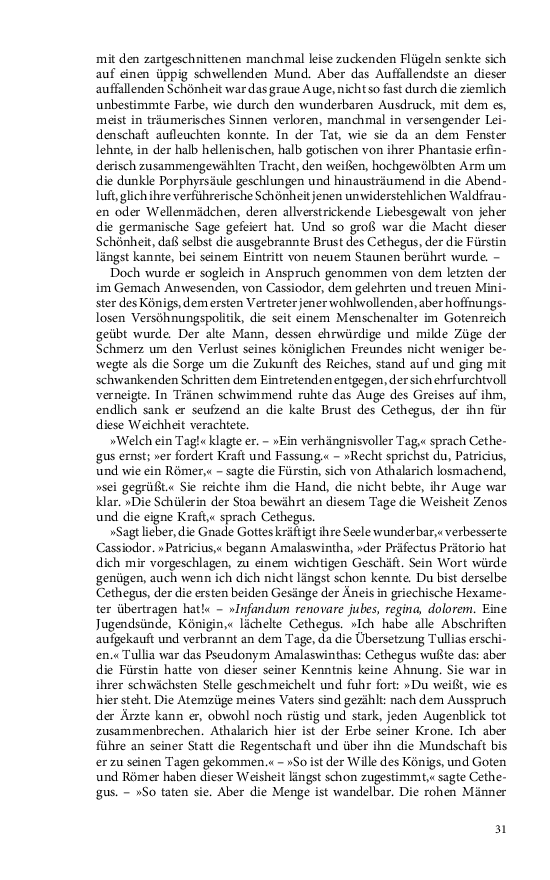 mit den zartgeschnittenen manchmal leise zuckenden Flügeln senkte sich auf einen üppig schwellenden Mund. Aber das Auffallendste an dieser auffallenden Schönheit war das graue Auge, nicht so fast durch die ziemlich unbestimmte Farbe, wie durch den wunderbaren Ausdruck, mit dem es, meist in träumerisches Sinnen verloren, manchmal in versengender Leidenschaft aufleuchten konnte. In der Tat, wie sie da an dem Fenster lehnte, in der halb hellenischen, halb gotischen von ihrer Phantasie erfinderisch zusammengewählten Tracht, den weißen, hochgewölbten Arm um die dunkle Porphyrsäule geschlungen und hinausträumend in die Abendluft, glich ihre verführerische Schönheit jenen unwiderstehlichen Waldfrauen oder Wellenmädchen, deren allverstrickende Liebesgewalt von jeher die germanische Sage gefeiert hat. Und so groß war die Macht dieser Schönheit, daß selbst die ausgebrannte Brust des Cethegus, der die Fürstin längst kannte, bei seinem Eintritt von neuem Staunen berührt wurde. –

Doch wurde er sogleich in Anspruch genommen von dem letzten der im Gemach Anwesenden, von Cassiodor, dem gelehrten und treuen Minister des Königs, dem ersten Vertreter jener wohlwollenden, aber hoffnungslosen Versöhnungspolitik, die seit einem Menschenalter im Gotenreich geübt wurde. Der alte Mann, dessen ehrwürdige und milde Züge der Schmerz um den Verlust seines königlichen Freundes nicht weniger bewegte als die Sorge um die Zukunft des Reiches, stand auf und ging mit schwankenden Schritten dem Eintretenden entgegen, der sich ehrfurchtvoll verneigte. In Tränen schwimmend ruhte das Auge des Greises auf ihm, endlich sank er seufzend an die kalte Brust des Cethegus, der ihn für diese Weichheit verachtete.

»Welch ein Tag!« klagte er. – »Ein verhängnisvoller Tag,« sprach Cethegus ernst; »er fordert Kraft und Fassung.« – »Recht sprichst du, Patricius, und wie ein Römer,« – sagte die Fürstin, sich von Athalarich losmachend, »sei gegrüßt.« Sie reichte ihm die Hand, die nicht bebte, ihr Auge war klar. »Die Schülerin der Stoa bewährt an diesem Tage die Weisheit Zenos und die eigne Kraft,« sprach Cethegus.

»Sagt lieber, die Gnade Gottes kräftigt ihre Seele wunderbar,« verbesserte Cassiodor. »Patricius,« begann Amalaswintha, »der Präfectus Prätorio hat dich mir vorgeschlagen, zu einem wichtigen Geschäft. Sein Wort würde genügen, auch wenn ich dich nicht längst schon kennte. Du bist derselbe Cethegus, der die ersten beiden Gesänge der Äneis in griechische Hexameter übertragen hat!« – »Infandum renovare jubes, regina, dolorem. Eine Jugendsünde, Königin,« lächelte Cethegus. »Ich habe alle Abschriften aufgekauft und verbrannt an dem Tage, da die Übersetzung Tullias erschien.« Tullia war das Pseudonym Amalaswinthas: Cethegus wußte das: aber die Fürstin hatte von dieser seiner Kenntnis keine Ahnung. Sie war in ihrer schwächsten Stelle geschmeichelt und fuhr fort: »Du weißt, wie es hier steht. Die Atemzüge meines Vaters sind gezählt: nach dem Ausspruch der Ärzte kann er, obwohl noch rüstig und stark, jeden Augenblick tot zusammenbrechen. Athalarich hier ist der Erbe seiner Krone. Ich aber führe an seiner Statt die Regentschaft und über ihn die Mundschaft bis er zu seinen Tagen gekommen.« – »So ist der Wille des Königs, und Goten und Römer haben dieser Weisheit längst schon zugestimmt,« sagte Cethegus. – »So taten sie. Aber die Menge ist wandelbar. Die rohen Männer

31